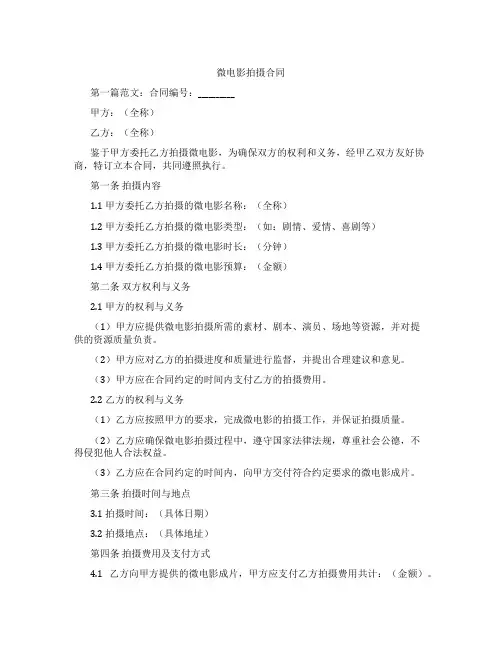 微电影拍摄合同

第一篇范文：合同编号：________

甲方：（全称）

乙方：（全称）

鉴于甲方委托乙方拍摄微电影，为确保双方的权利和义务，经甲乙双方友好协商，特订立本合同，共同遵照执行。

第一条 拍摄内容

1.1 甲方委托乙方拍摄的微电影名称：（全称）

1.2 甲方委托乙方拍摄的微电影类型：（如：剧情、爱情、喜剧等）

1.3 甲方委托乙方拍摄的微电影时长：（分钟）

1.4 甲方委托乙方拍摄的微电影预算：（金额）

第二条 双方权利与义务

2.1 甲方的权利与义务

（1）甲方应提供微电影拍摄所需的素材、剧本、演员、场地等资源，并对提供的资源质量负责。

（2）甲方应对乙方的拍摄进度和质量进行监督，并提出合理建议和意见。

（3）甲方应在合同约定的时间内支付乙方的拍摄费用。

2.2 乙方的权利与义务

（1）乙方应按照甲方的要求，完成微电影的拍摄工作，并保证拍摄质量。

（2）乙方应确保微电影拍摄过程中，遵守国家法律法规，尊重社会公德，不得侵犯他人合法权益。

（3）乙方应在合同约定的时间内，向甲方交付符合约定要求的微电影成片。

第三条 拍摄时间与地点

3.1 拍摄时间：（具体日期）

3.2 拍摄地点：（具体地址）

第四条 拍摄费用及支付方式

4.1 乙方向甲方提供的微电影成片，甲方应支付乙方拍摄费用共计：（金额）。